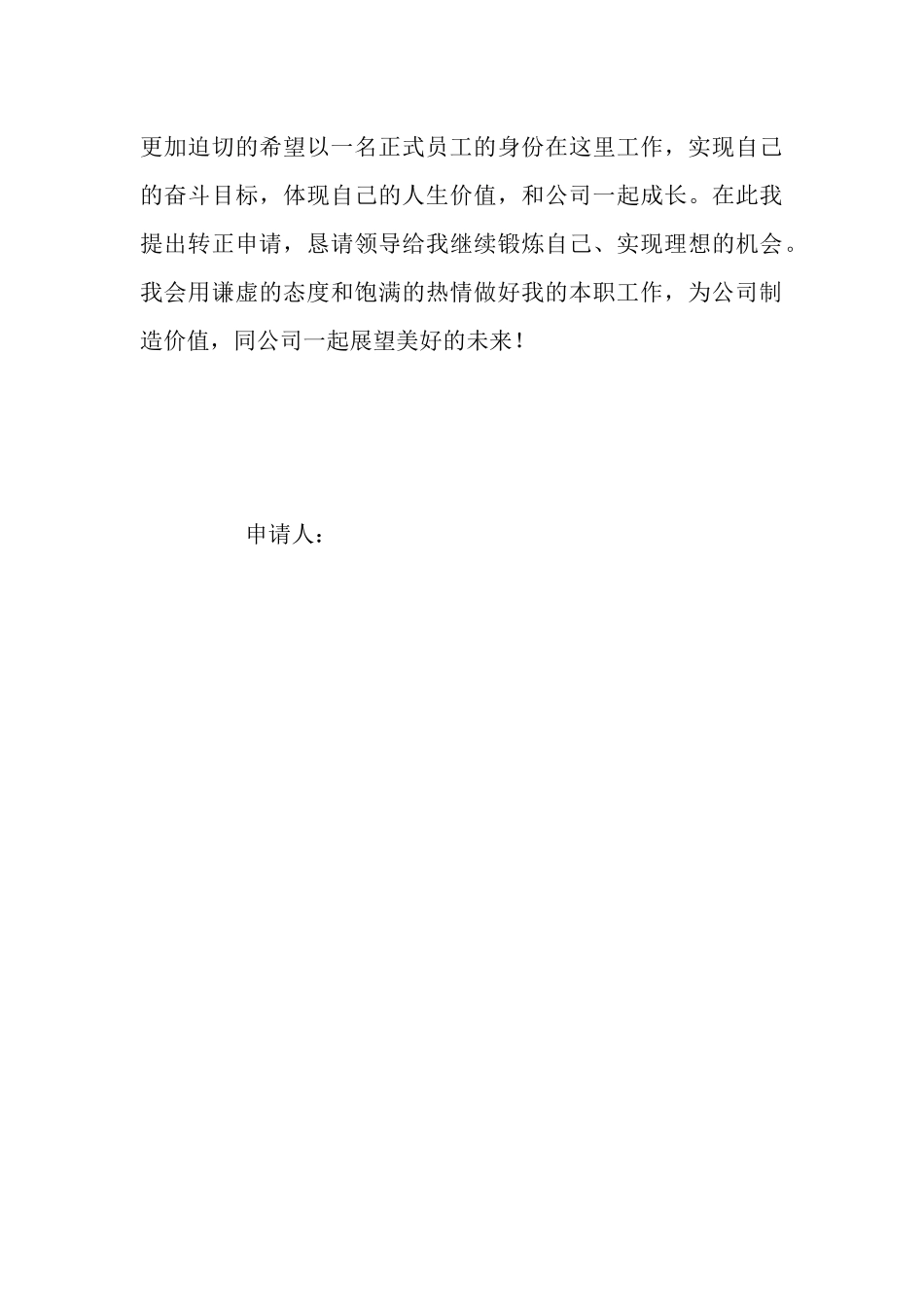 更加迫切的希望以一名正式员工的身份在这里工作，实现自己的奋斗目标，体现自己的人生价值，和公司一起成长。在此我提出转正申请，恳请领导给我继续锻炼自己、实现理想的机会。我会用谦虚的态度和饱满的热情做好我的本职工作，为公司制造价值，同公司一起展望美好的未来！

申请人：